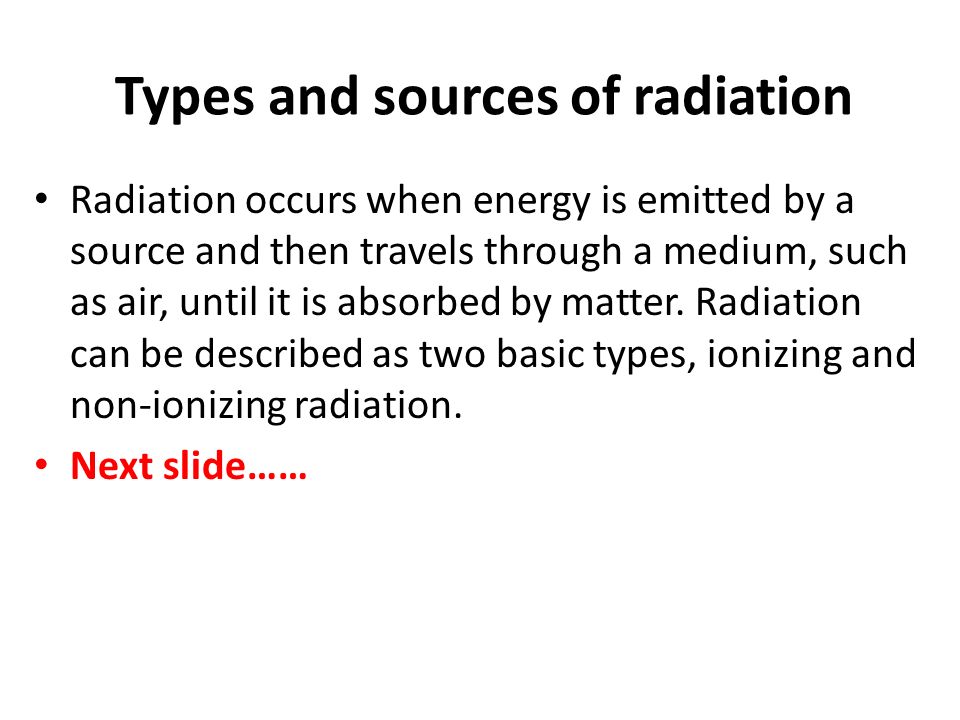 Types and sources of radiation

• Radiation occurs when energy is emitted by a source and then travels through a medium, such as air, until it is absorbed by matter. Radiation can be described as two basic types, ionizing and non-ionizing radiation.

• Next slide……